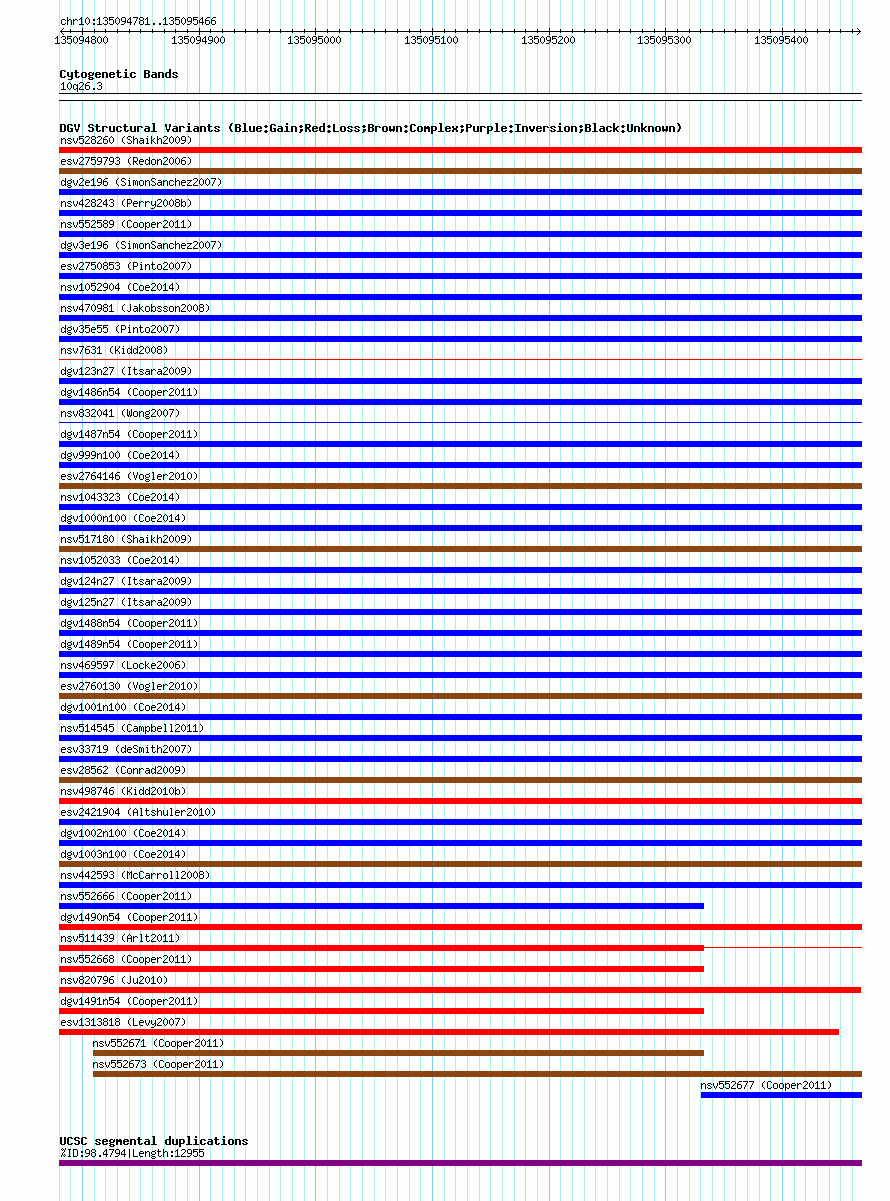 chr10:135094781..135095466

135094800 135094900 135095000 135095100 135095200 135095300 135095400

Cytogenetic Bands
10q26.3

DGV Structural Variants (Blue:Gain;Red:Loss;Brown:Complex;Purple:Inversion;Black:Unknown)
nsv528260 (Shaikh2009)
esv2759793 (Redon2006)
dgv2e196 (SimonSanchez2007)
nsv428243 (Perry2008b)
nsv552589 (Cooper2011)
dgv3e196 (SimonSanchez2007)
esv2750853 (Pinto2007)
nsv1052904 (Coe2014)
nsv470981 (Jakobsson2008)
dgv35e55 (Pinto2007)
nsv7631 (Kidd2008)
dgv123n27 (Itsara2009)
dgv1486n54 (Cooper2011)
nsv832041 (Wong2007)
dgv1487n54 (Cooper2011)
dgv999n100 (Coe2014)
esv2764146 (Vogler2010)
nsv1043323 (Coe2014)
dgv1000n100 (Coe2014)
nsv517180 (Shaikh2009)
nsv1052033 (Coe2014)
dgv124n27 (Itsara2009)
dgv125n27 (Itsara2009)
dgv1488n54 (Cooper2011)
dgv1489n54 (Cooper2011)
nsv469597 (Locke2006)
esv2760130 (Vogler2010)
dgv1001n100 (Coe2014)
nsv514545 (Campbell2011)
esv33719 (deSmith2007)
esv28562 (Conrad2009)
nsv498746 (Kidd2010b)
esv2421904 (Altshuler2010)
dgv1002n100 (Coe2014)
dgv1003n100 (Coe2014)
nsv442593 (McCarroll2008)
nsv552666 (Cooper2011)
dgv1490n54 (Cooper2011)
nsv511439 (Arlt2011)
nsv552668 (Cooper2011)
nsv820796 (Ju2010)
dgv1491n54 (Cooper2011)
esv1313818 (Levy2007)
nsv552671 (Cooper2011)
nsv552673 (Cooper2011)
nsv552677 (Cooper2011)

UCSC segmental duplications
%ID:98.4794|Length:12955